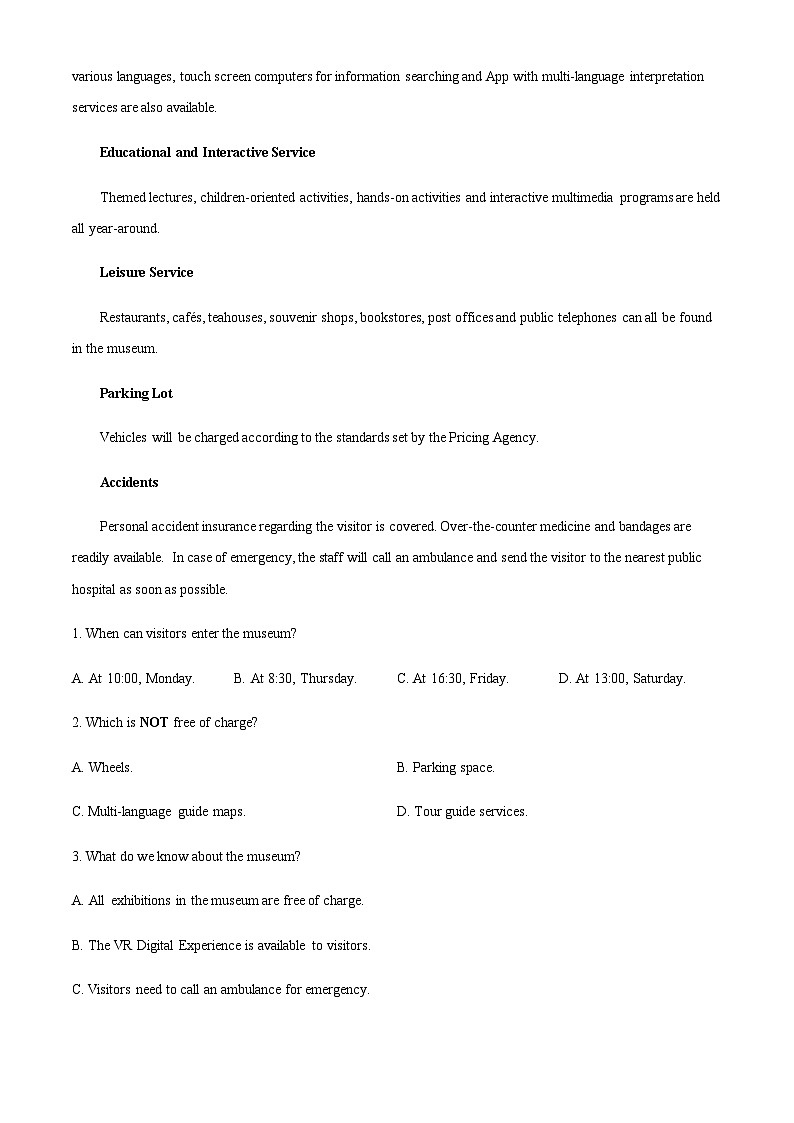 various languages, touch screen computers for information searching and App with multi-language interpretation services are also available.

Educational and Interactive Service

Themed lectures, children-oriented activities, hands-on activities and interactive multimedia programs are held all year-around.

Leisure Service

Restaurants, cafés, teahouses, souvenir shops, bookstores, post offices and public telephones can all be found in the museum.

Parking Lot

Vehicles will be charged according to the standards set by the Pricing Agency.

Accidents

Personal accident insurance regarding the visitor is covered. Over-the-counter medicine and bandages are readily available. In case of emergency, the staff will call an ambulance and send the visitor to the nearest public hospital as soon as possible.

1. When can visitors enter the museum?

A. At 10:00, Monday.
B. At 8:30, Thursday.
C. At 16:30, Friday.
D. At 13:00, Saturday.

2. Which is NOT free of charge?

A. Wheels.
B. Parking space.
C. Multi-language guide maps.
D. Tour guide services.

3. What do we know about the museum?

A. All exhibitions in the museum are free of charge.

B. The VR Digital Experience is available to visitors.

C. Visitors need to call an ambulance for emergency.